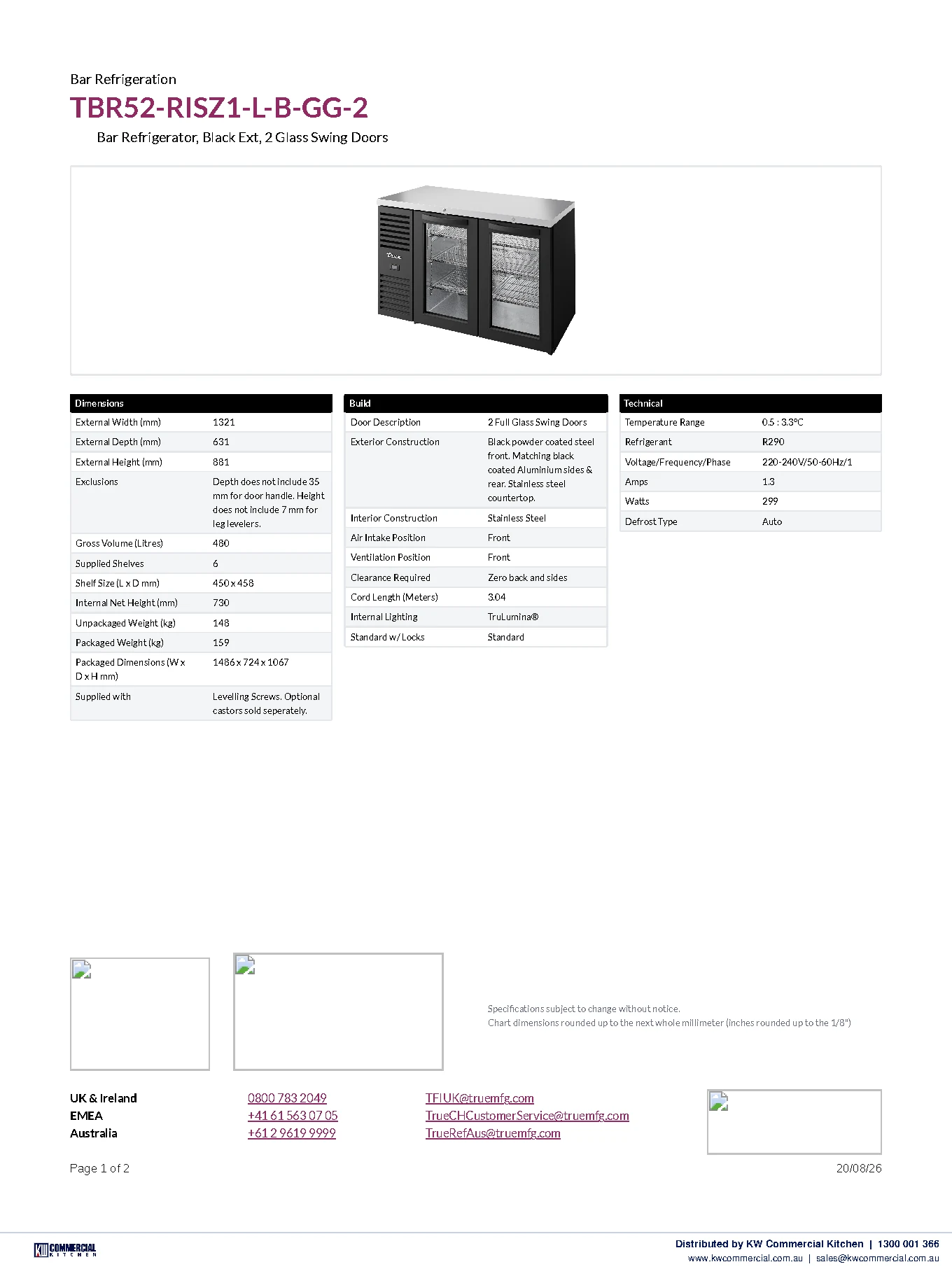 Bar Refrigeration

TBR52-RISZ1-L-B-GG-2

Bar Refrigerator, Black Ext, 2 Glass Swing Doors

| Dimensions |  |
|---|---|
| External Width (mm) | 1321 |
| External Depth (mm) | 631 |
| External Height (mm) | 881 |
| Exclusions | Depth does not include 35 mm for door handle. Height does not include 7 mm for leg levelers. |
| Gross Volume (Litres) | 480 |
| Supplied Shelves | 6 |
| Shelf Size (L x D mm) | 450 x 458 |
| Internal Net Height (mm) | 730 |
| Unpackaged Weight (kg) | 148 |
| Packaged Weight (kg) | 159 |
| Packaged Dimensions (W x D x H mm) | 1486 x 724 x 1067 |
| Supplied with | Levelling Screws. Optional castors sold seperately. |

| Build |  |
|---|---|
| Door Description | 2 Full Glass Swing Doors |
| Exterior Construction | Black powder coated steel front. Matching black coated Aluminium sides & rear. Stainless steel countertop. |
| Interior Construction | Stainless Steel |
| Air Intake Position | Front |
| Ventilation Position | Front |
| Clearance Required | Zero back and sides |
| Cord Length (Meters) | 3.04 |
| Internal Lighting | TruLumina® |
| Standard w/ Locks | Standard |

| Technical |  |
|---|---|
| Temperature Range | 0.5 : 3.3°C |
| Refrigerant | R290 |
| Voltage/Frequency/Phase | 220-240V/50-60Hz/1 |
| Amps | 1.3 |
| Watts | 299 |
| Defrost Type | Auto |

Specifications subject to change without notice.
Chart dimensions rounded up to the next whole millimeter (inches rounded up to the 1/8")

UK & Ireland 0800 783 2049 TFIUK@truemfg.com
EMEA +41 61 563 07 05 TrueCHCustomerService@truemfg.com
Australia +61 2 9619 9999 TrueRefAus@truemfg.com

Page 1 of 2

20/08/26

KW COMMERCIAL KITCHEN

Distributed by KW Commercial Kitchen | 1300 001 366
www.kwcommercial.com.au | sales@kwcommercial.com.au